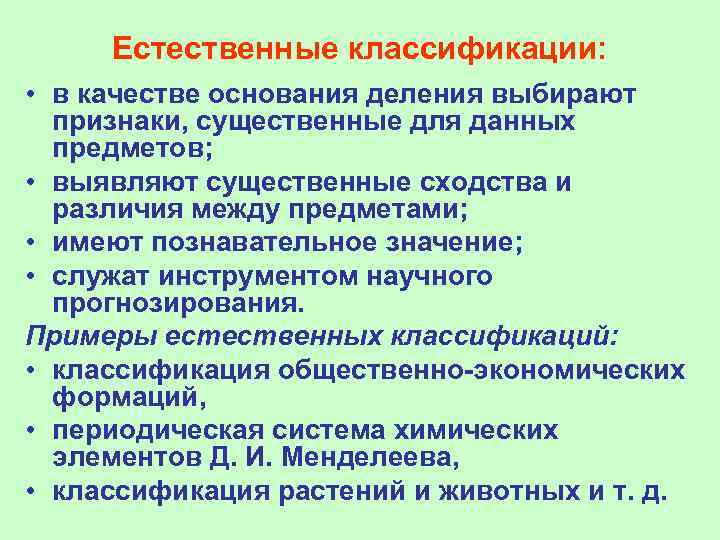 Естественные классификации:

• в качестве основания деления выбирают признаки, существенные для данных предметов;
• выявляют существенные сходства и различия между предметами;
• имеют познавательное значение;
• служат инструментом научного прогнозирования.

Примеры естественных классификаций:

• классификация общественно-экономических формаций,
• периодическая система химических элементов Д. И. Менделеева,
• классификация растений и животных и т. д.